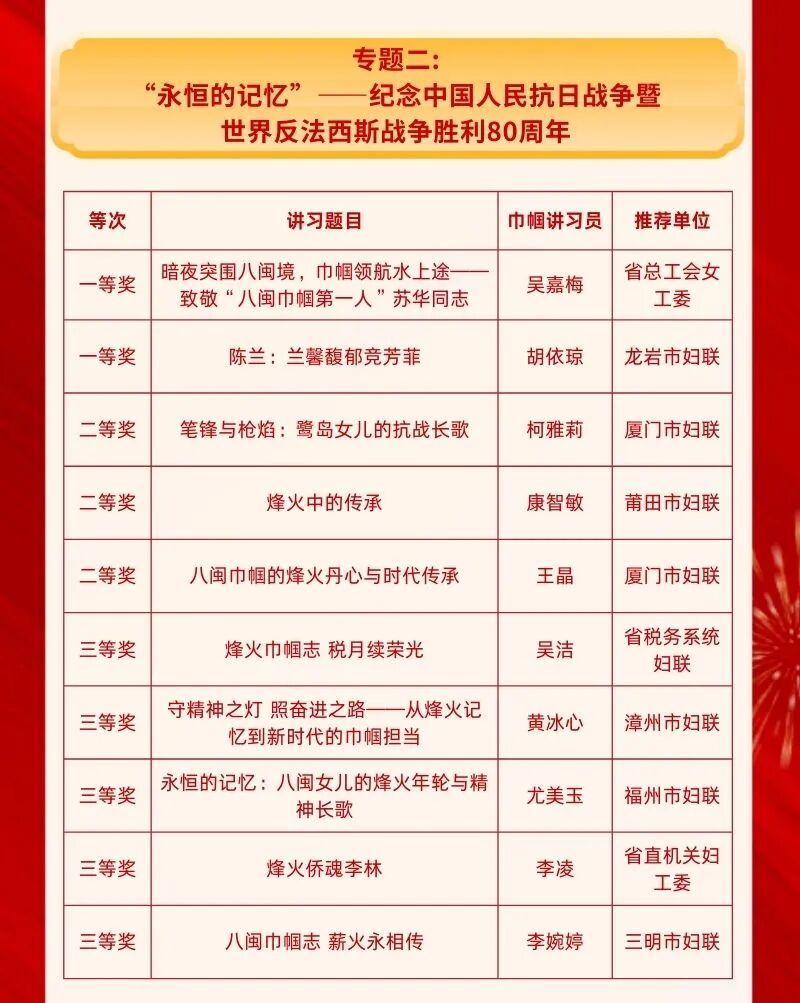 专题二：
“永恒的记忆”——纪念中国人民抗日战争暨
世界反法西斯战争胜利80周年

| 等次 | 讲习题目 | 巾帼讲习员 | 推荐单位 |
|---|---|---|---|
| 一等奖 | 暗夜突围八闽境，巾帼领航水上途——致敬“八闽巾帼第一人”苏华同志 | 吴嘉梅 | 省总工会女工委 |
| 一等奖 | 陈兰：兰馨馥郁竞芳菲 | 胡依琼 | 龙岩市妇联 |
| 二等奖 | 笔锋与枪焰：鹭岛女儿的抗战长歌 | 柯雅莉 | 厦门市妇联 |
| 二等奖 | 烽火中的传承 | 康智敏 | 莆田市妇联 |
| 二等奖 | 八闽巾帼的烽火丹心与时代传承 | 王晶 | 厦门市妇联 |
| 三等奖 | 烽火巾帼志 税月续荣光 | 吴洁 | 省税务系统妇联 |
| 三等奖 | 守精神之灯 照奋进之路——从烽火记忆到新时代的巾帼担当 | 黄冰心 | 漳州市妇联 |
| 三等奖 | 永恒的记忆：八闽女儿的烽火年轮与精神长歌 | 尤美玉 | 福州市妇联 |
| 三等奖 | 烽火侨魂李林 | 李凌 | 省直机关妇工委 |
| 三等奖 | 八闽巾帼志 薪火永相传 | 李婉婷 | 三明市妇联 |